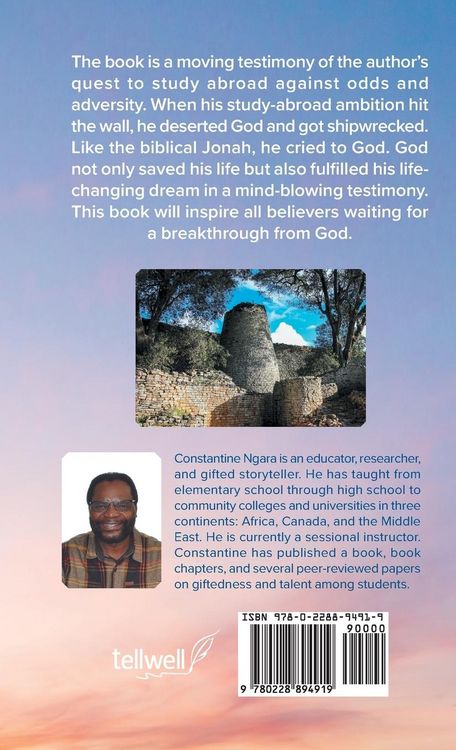 The book is a moving testimony of the author's quest to study abroad against odds and adversity. When his study-abroad ambition hit the wall, he deserted God and got shipwrecked. Like the biblical Jonah, he cried to God. God not only saved his life but also fulfilled his life-changing dream in a mind-blowing testimony. This book will inspire all believers waiting for a breakthrough from God.

Constantine Ngara is an educator, researcher, and gifted storyteller. He has taught from elementary school through high school to community colleges and universities in three continents: Africa, Canada, and the Middle East. He is currently a sessional instructor. Constantine has published a book, book chapters, and several peer-reviewed papers on giftedness and talent among students.

tellwell

ISBN 978-0-2288-9491-9

90000

9 780228 894919